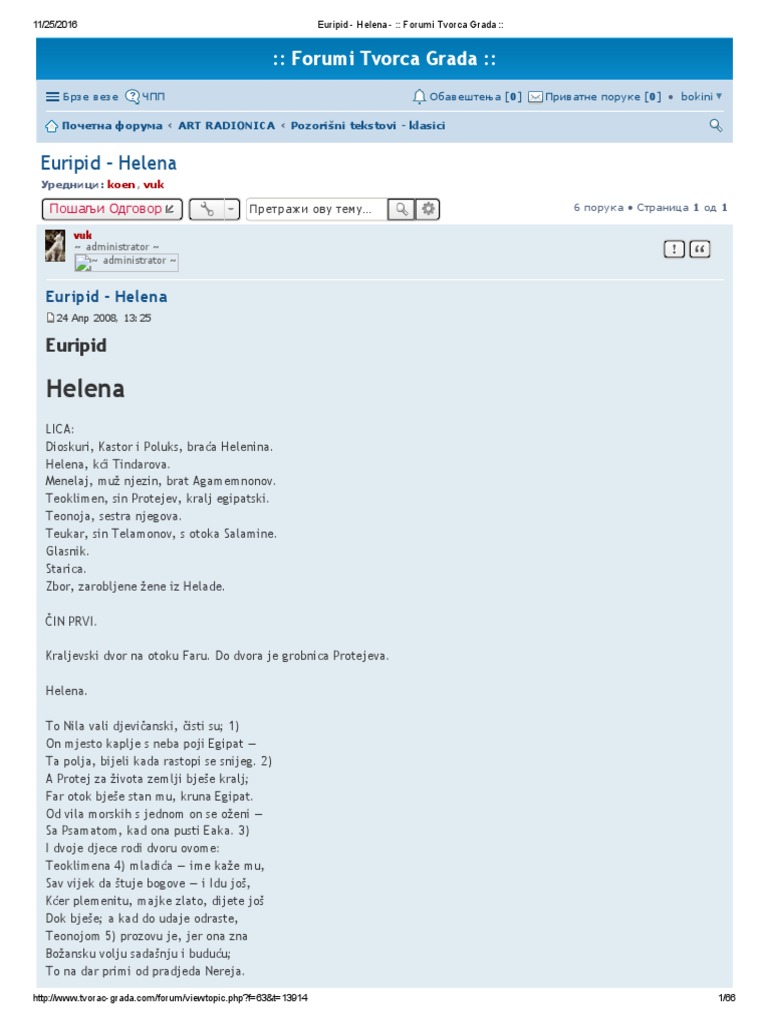 11/25/2016 Euripid - Helena - :: Forumi Tvorca Grada ::

:: Forumi Tvorca Grada ::

Брзе везе ЧПП Обавештења [0] Приватне поруке [0] • bokini

Почетна форума ‹ ART RADIONICA ‹ Pozorišni tekstovi - klasici

Euripid - Helena

Уредници: koen, vuk

Пошаљи Одговор Претражи ову тему… 6 порука • Страница 1 од 1

vuk
~ administrator ~
~ administrator ~

Euripid - Helena

24 Апр 2008, 13:25

Euripid

Helena

LICA:
Dioskuri, Kastor i Poluks, braća Helenina.
Helena, kći Tindarova.
Menelaj, muž njezin, brat Agamemnonov.
Teoklimen, sin Protejev, kralj egipatski.
Teonoja, sestra njegova.
Teukar, sin Telamonov, s otoka Salamine.
Glasnik.
Starica.
Zbor, zarobljene žene iz Helade.

ČIN PRVI.

Kraljevski dvor na otoku Faru. Do dvora je grobnica Protejeva.

Helena.

To Nila vali djevičanski, čisti su; 1)
On mjesto kaplje s neba poji Egipat —
Ta polja, bijeli kada rastopi se snijeg. 2)
A Protej za života zemlji bješe kralj;
Far otok bješe stan mu, kruna Egipat.
Od vila morskih s jednom on se oženi —
Sa Psamatom, kad ona pusti Eaka. 3)
I dvoje djece rodi dvoru ovome:
Teoklimena 4) mladića — ime kaže mu,
Sav vijek da štuje bogove — i Idu još,
Kćer plemenitu, majke zlato, dijete još
Dok bješe; a kad do udaje odraste,
Teonojom 5) prozovu je, jer ona zna
Božansku volju sadašnju i buduću;
To na dar primi od pradjeda Nereja.

http://www.tvorac-grada.com/forum/viewtopic.php?f=63&t=13914 1/66